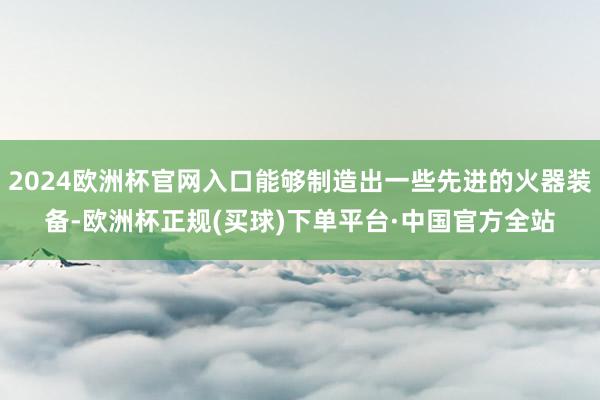 2024欧洲杯官网入口能够制造出一些先进的火器装备-欧洲杯正规(买球)下单平台·中国官方全站